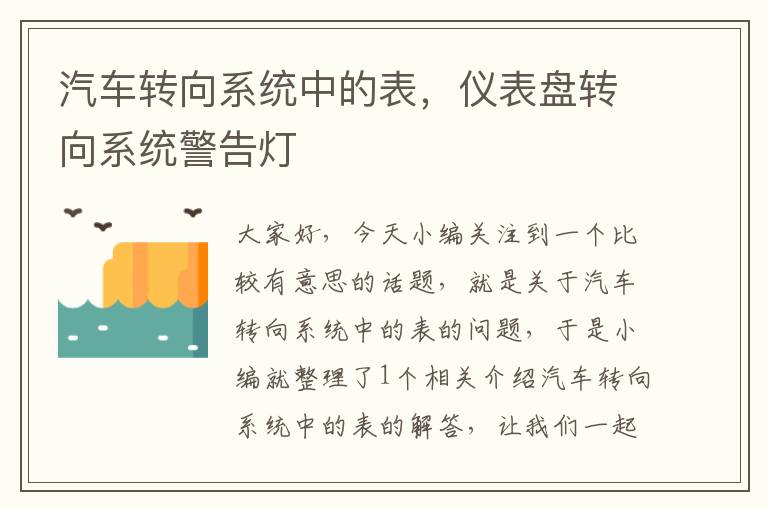 汽车转向系统中的表，仪表盘转向系统警告灯

大家好，今天小编关注到一个比较有意思的话题，就是关于汽车转向系统中的表的问题，于是小编就整理了1个相关介绍汽车转向系统中的表的解答，让我们一起